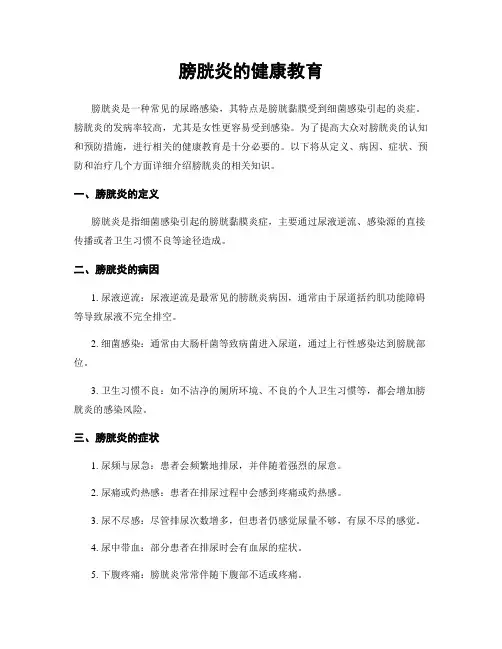 膀胱炎的健康教育

膀胱炎是一种常见的尿路感染，其特点是膀胱黏膜受到细菌感染引起的炎症。膀胱炎的发病率较高，尤其是女性更容易受到感染。为了提高大众对膀胱炎的认知和预防措施，进行相关的健康教育是十分必要的。以下将从定义、病因、症状、预防和治疗几个方面详细介绍膀胱炎的相关知识。

一、膀胱炎的定义

膀胱炎是指细菌感染引起的膀胱黏膜炎症，主要通过尿液逆流、感染源的直接传播或者卫生习惯不良等途径造成。

二、膀胱炎的病因

1. 尿液逆流：尿液逆流是最常见的膀胱炎病因，通常由于尿道括约肌功能障碍等导致尿液不完全排空。

2. 细菌感染：通常由大肠杆菌等致病菌进入尿道，通过上行性感染达到膀胱部位。

3. 卫生习惯不良：如不洁净的厕所环境、不良的个人卫生习惯等，都会增加膀胱炎的感染风险。

三、膀胱炎的症状

1. 尿频与尿急：患者会频繁地排尿，并伴随着强烈的尿意。

2. 尿痛或灼热感：患者在排尿过程中会感到疼痛或灼热感。

3. 尿不尽感：尽管排尿次数增多，但患者仍感觉尿量不够，有尿不尽的感觉。

4. 尿中带血：部分患者在排尿时会有血尿的症状。

5. 下腹疼痛：膀胱炎常常伴随下腹部不适或疼痛。